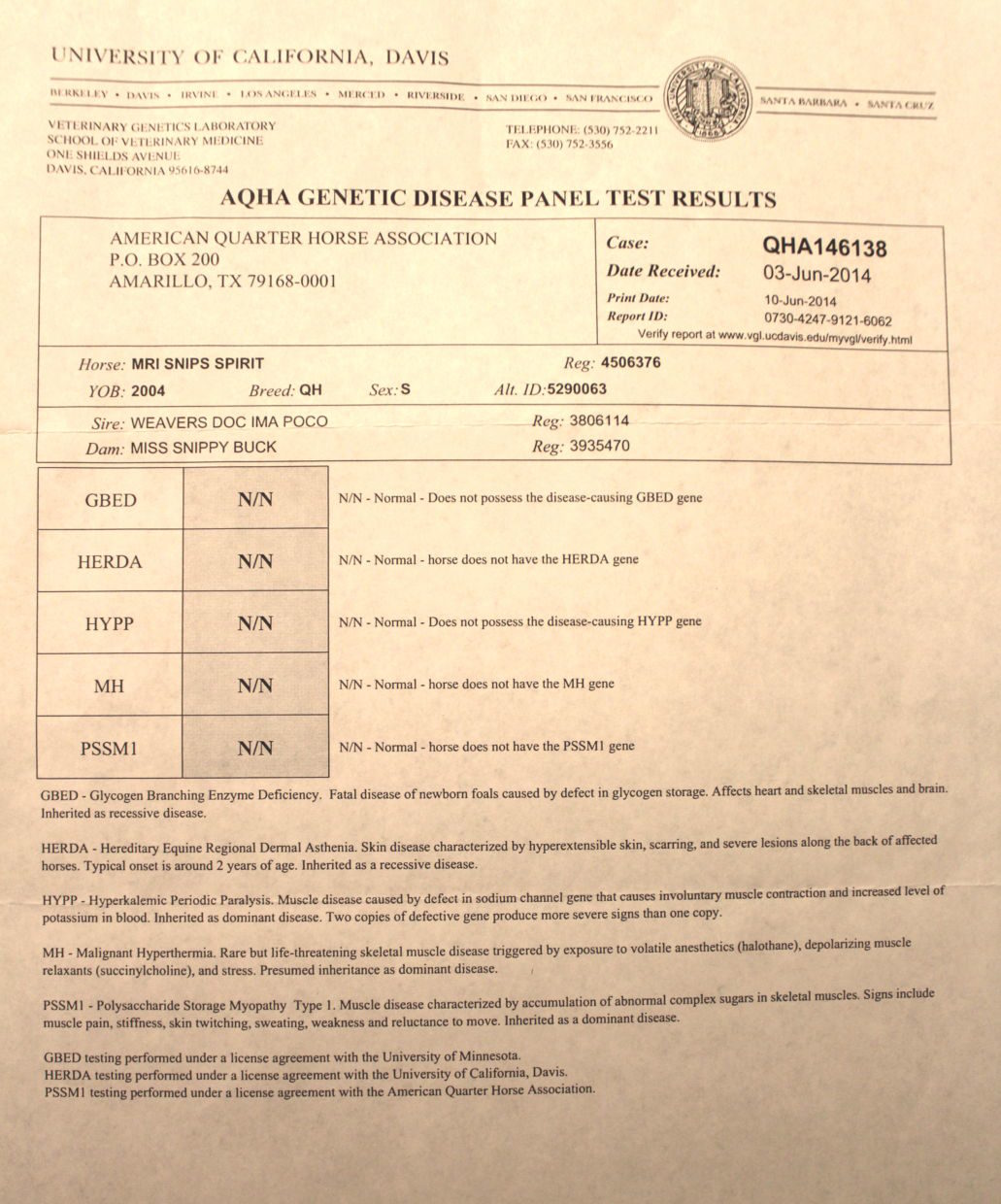 UNIVERSITY OF CALIFORNIA, DAVIS

BERKELEY • DAVIS • IRVINE • LOS ANGELES • MERCED • RIVERSIDE • SAN DIEGO • SAN FRANCISCO SANTA BARBARA • SANTA CRUZ

VETERINARY GENETICS LABORATORY
SCHOOL OF VETERINARY MEDICINE
ONE SHIELDS AVENUE
DAVIS, CALIFORNIA 95616-8744

TELEPHONE: (530) 752-2211
FAX: (530) 752-3556

AQHA GENETIC DISEASE PANEL TEST RESULTS

AMERICAN QUARTER HORSE ASSOCIATION
P.O. BOX 200
AMARILLO, TX 79168-0001

Case: QHA146138
Date Received: 03-Jun-2014
Print Date: 10-Jun-2014
Report ID: 0730-4247-9121-6062
Verify report at www.vgl.ucdavis.edu/myvgl/verify.html

Horse: MRI SNIPS SPIRIT Reg: 4506376
YOB: 2004 Breed: QH Sex: S Alt. ID: 5290063

Sire: WEAVERS DOC IMA POCO Reg: 3806114
Dam: MISS SNIPPY BUCK Reg: 3935470

| GBED | N/N | N/N - Normal - Does not possess the disease-causing GBED gene |
|---|---|---|
| HERDA | N/N | N/N - Normal - horse does not have the HERDA gene |
| HYPP | N/N | N/N - Normal - Does not possess the disease-causing HYPP gene |
| MH | N/N | N/N - Normal - horse does not have the MH gene |
| PSSM1 | N/N | N/N - Normal - horse does not have the PSSM1 gene |

GBED - Glycogen Branching Enzyme Deficiency. Fatal disease of newborn foals caused by defect in glycogen storage. Affects heart and skeletal muscles and brain. Inherited as recessive disease.

HERDA - Hereditary Equine Regional Dermal Asthenia. Skin disease characterized by hyperextensible skin, scarring, and severe lesions along the back of affected horses. Typical onset is around 2 years of age. Inherited as a recessive disease.

HYPP - Hyperkalemic Periodic Paralysis. Muscle disease caused by defect in sodium channel gene that causes involuntary muscle contraction and increased level of potassium in blood. Inherited as dominant disease. Two copies of defective gene produce more severe signs than one copy.

MH - Malignant Hyperthermia. Rare but life-threatening skeletal muscle disease triggered by exposure to volatile anesthetics (halothane), depolarizing muscle relaxants (succinylcholine), and stress. Presumed inheritance as dominant disease.

PSSM1 - Polysaccharide Storage Myopathy Type 1. Muscle disease characterized by accumulation of abnormal complex sugars in skeletal muscles. Signs include muscle pain, stiffness, skin twitching, sweating, weakness and reluctance to move. Inherited as a dominant disease.

GBED testing performed under a license agreement with the University of Minnesota.
HERDA testing performed under a license agreement with the University of California, Davis.
PSSM1 testing performed under a license agreement with the American Quarter Horse Association.